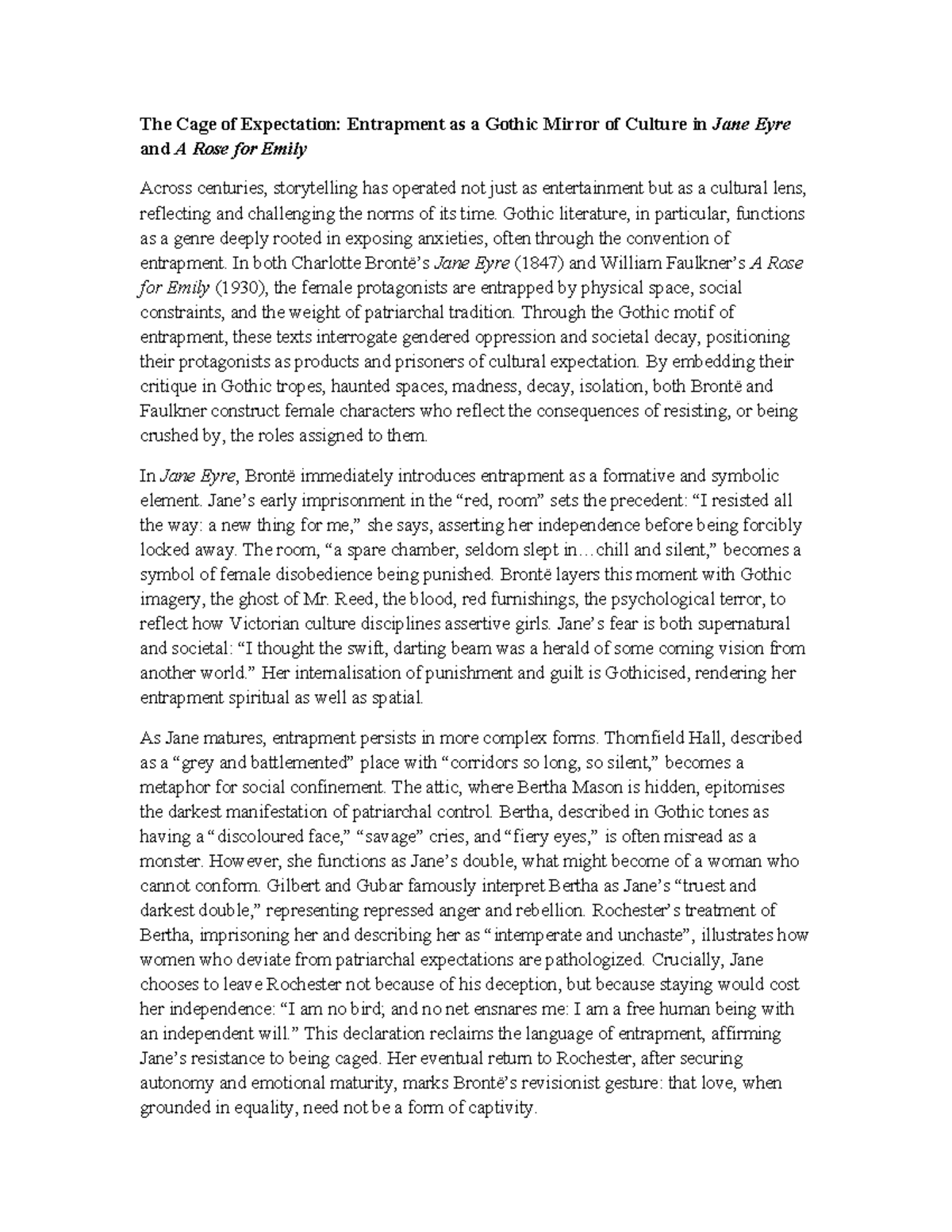 The Cage of Expectation: Entrapment as a Gothic Mirror of Culture in Jane Eyre and A Rose for Emily

Across centuries, storytelling has operated not just as entertainment but as a cultural lens, reflecting and challenging the norms of its time. Gothic literature, in particular, functions as a genre deeply rooted in exposing anxieties, often through the convention of entrapment. In both Charlotte Brontë's Jane Eyre (1847) and William Faulkner's A Rose for Emily (1930), the female protagonists are entrapped by physical space, social constraints, and the weight of patriarchal tradition. Through the Gothic motif of entrapment, these texts interrogate gendered oppression and societal decay, positioning their protagonists as products and prisoners of cultural expectation. By embedding their critique in Gothic tropes, haunted spaces, madness, decay, isolation, both Brontë and Faulkner construct female characters who reflect the consequences of resisting, or being crushed by, the roles assigned to them.

In Jane Eyre, Brontë immediately introduces entrapment as a formative and symbolic element. Jane's early imprisonment in the "red, room" sets the precedent: "I resisted all the way: a new thing for me," she says, asserting her independence before being forcibly locked away. The room, "a spare chamber, seldom slept in…chill and silent," becomes a symbol of female disobedience being punished. Brontë layers this moment with Gothic imagery, the ghost of Mr. Reed, the blood, red furnishings, the psychological terror, to reflect how Victorian culture disciplines assertive girls. Jane's fear is both supernatural and societal: "I thought the swift, darting beam was a herald of some coming vision from another world." Her internalisation of punishment and guilt is Gothicised, rendering her entrapment spiritual as well as spatial.

As Jane matures, entrapment persists in more complex forms. Thornfield Hall, described as a "grey and battlemented" place with "corridors so long, so silent," becomes a metaphor for social confinement. The attic, where Bertha Mason is hidden, epitomises the darkest manifestation of patriarchal control. Bertha, described in Gothic tones as having a "discoloured face," "savage" cries, and "fiery eyes," is often misread as a monster. However, she functions as Jane's double, what might become of a woman who cannot conform. Gilbert and Gubar famously interpret Bertha as Jane's "truest and darkest double," representing repressed anger and rebellion. Rochester's treatment of Bertha, imprisoning her and describing her as "intemperate and unchaste", illustrates how women who deviate from patriarchal expectations are pathologized. Crucially, Jane chooses to leave Rochester not because of his deception, but because staying would cost her independence: "I am no bird; and no net ensnares me: I am a free human being with an independent will." This declaration reclaims the language of entrapment, affirming Jane's resistance to being caged. Her eventual return to Rochester, after securing autonomy and emotional maturity, marks Brontë's revisionist gesture: that love, when grounded in equality, need not be a form of captivity.